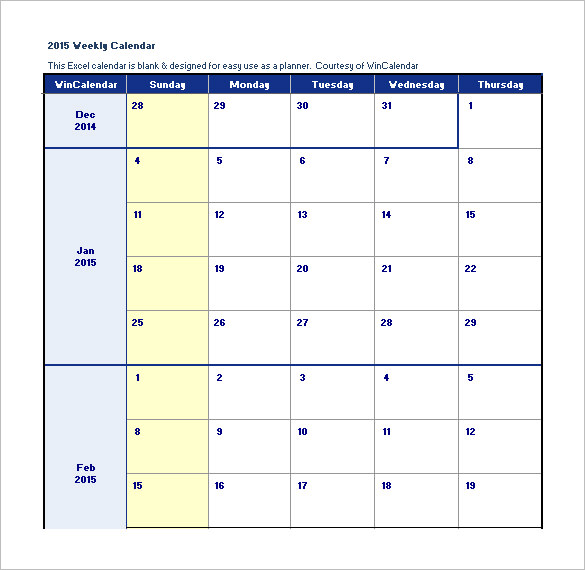 2015 Weekly Calendar

This Excel calendar is blank & designed for easy use as a planner. Courtesy of WinCalendar

| WinCalendar | Sunday | Monday | Tuesday | Wednesday | Thursday |
|---|---|---|---|---|---|
| Dec 2014 | 28 | 29 | 30 | 31 | 1 |
| Jan 2015 | 4 | 5 | 6 | 7 | 8 |
| | 11 | 12 | 13 | 14 | 15 |
| | 18 | 19 | 20 | 21 | 22 |
| | 25 | 26 | 27 | 28 | 29 |
| Feb 2015 | 1 | 2 | 3 | 4 | 5 |
| | 8 | 9 | 10 | 11 | 12 |
| | 15 | 16 | 17 | 18 | 19 |